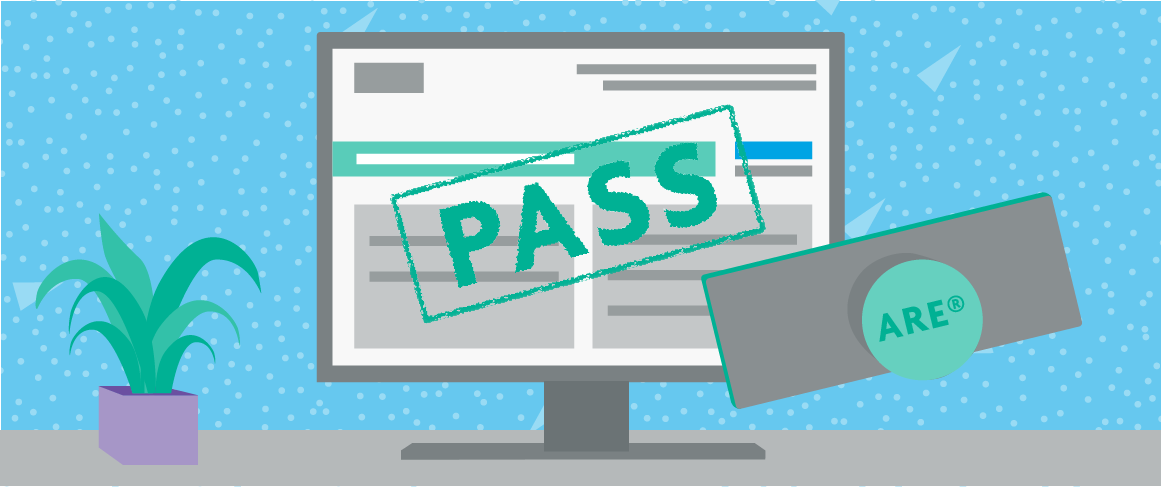 PASS

ARE®